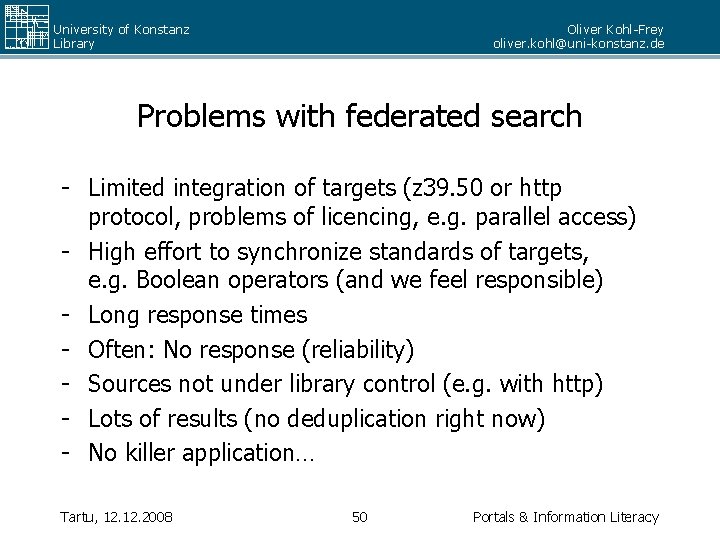 University of Konstanz
Library

Oliver Kohl-Frey
oliver.kohl@uni-konstanz.de

Problems with federated search

- Limited integration of targets (z39.50 or http protocol, problems of licencing, e.g. parallel access)
- High effort to synchronize standards of targets, e.g. Boolean operators (and we feel responsible)
- Long response times
- Often: No response (reliability)
- Sources not under library control (e.g. with http)
- Lots of results (no deduplication right now)
- No killer application…

Tartu, 12.12.2008

50

Portals & Information Literacy